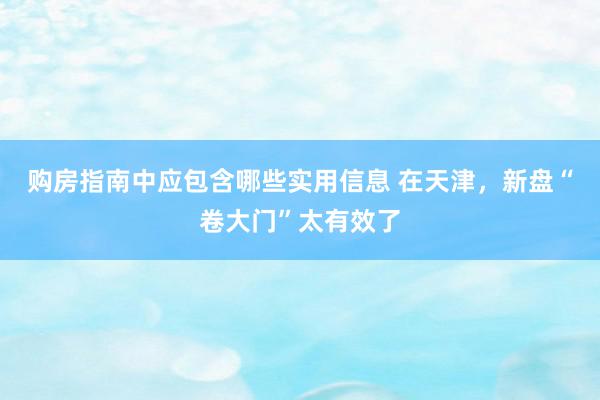 购房指南中应包含哪些实用信息 在天津，新盘“卷大门”太有效了